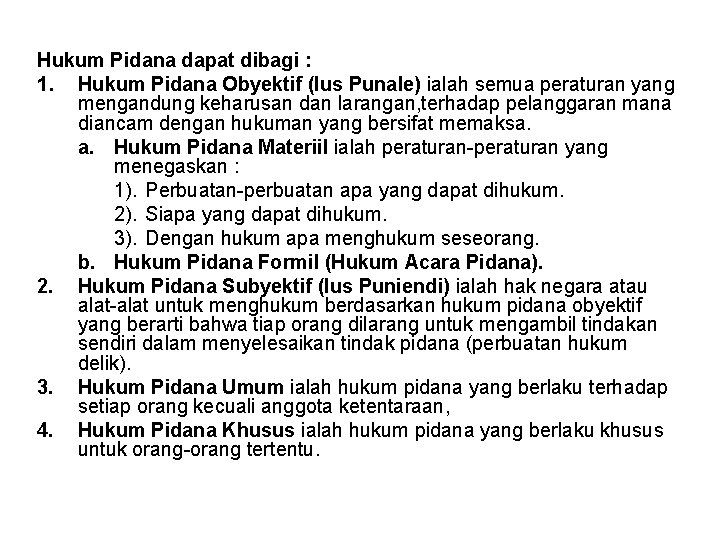 Hukum Pidana dapat dibagi :

1. Hukum Pidana Obyektif (Ius Punale) ialah semua peraturan yang mengandung keharusan dan larangan,terhadap pelanggaran mana diancam dengan hukuman yang bersifat memaksa.

a. Hukum Pidana Materiil ialah peraturan-peraturan yang menegaskan :

1). Perbuatan-perbuatan apa yang dapat dihukum.

2). Siapa yang dapat dihukum.

3). Dengan hukum apa menghukum seseorang.

b. Hukum Pidana Formil (Hukum Acara Pidana).

2. Hukum Pidana Subyektif (Ius Puniendi) ialah hak negara atau alat-alat untuk menghukum berdasarkan hukum pidana obyektif yang berarti bahwa tiap orang dilarang untuk mengambil tindakan sendiri dalam menyelesaikan tindak pidana (perbuatan hukum delik).

3. Hukum Pidana Umum ialah hukum pidana yang berlaku terhadap setiap orang kecuali anggota ketentaraan,

4. Hukum Pidana Khusus ialah hukum pidana yang berlaku khusus untuk orang-orang tertentu.